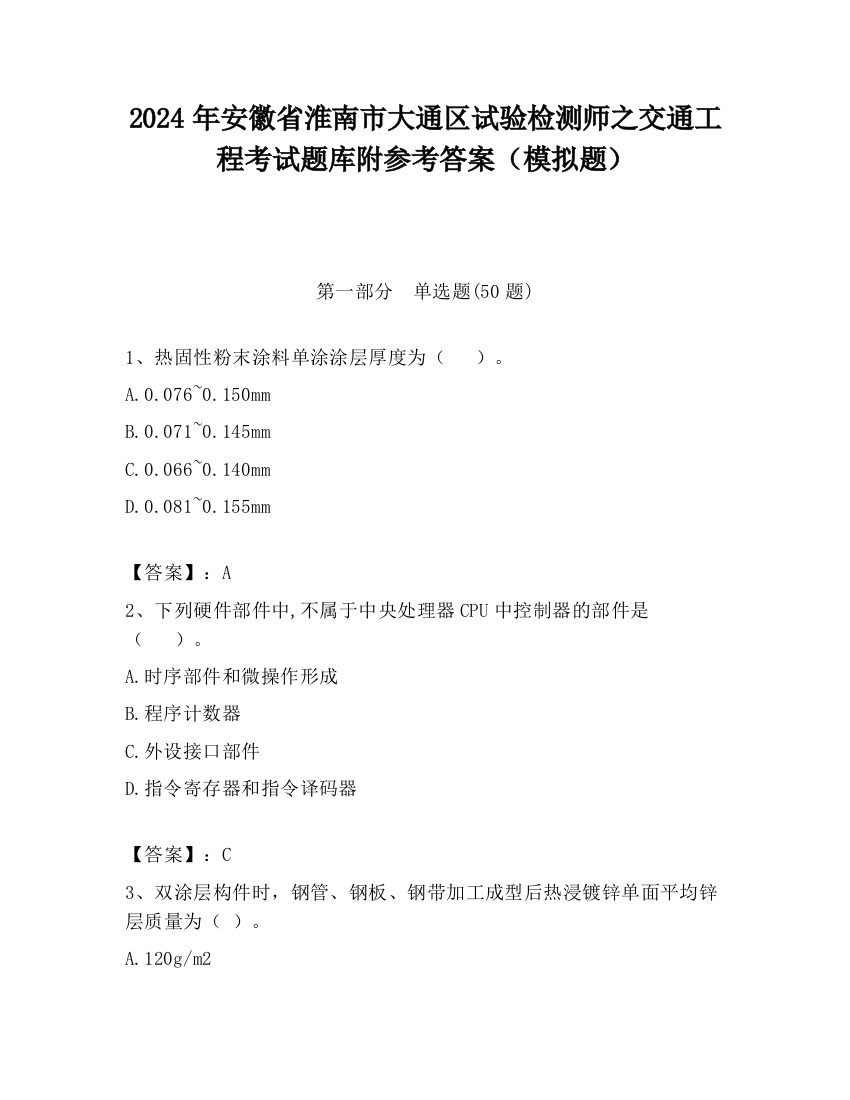 2024 年安徽省淮南市大通区试验检测师之交通工程考试题库附参考答案（模拟题）

第一部分　单选题(50 题)

1、热固性粉末涂料单涂涂层厚度为（　　）。

A.0.076~0.150mm

B.0.071~0.145mm

C.0.066~0.140mm

D.0.081~0.155mm

【答案】：A

2、下列硬件部件中,不属于中央处理器 CPU 中控制器的部件是（　　）。

A.时序部件和微操作形成

B.程序计数器

C.外设接口部件

D.指令寄存器和指令译码器

【答案】：C

3、双涂层构件时，钢管、钢板、钢带加工成型后热浸镀锌单面平均锌层质量为（ ）。

A.120g/m2